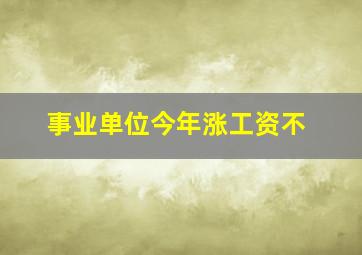 事业单位今年涨工资不